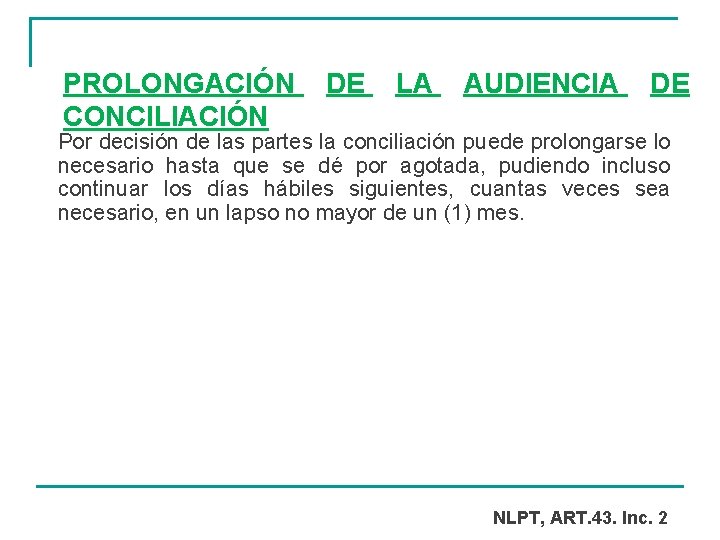 PROLONGACIÓN DE LA AUDIENCIA DE CONCILIACIÓN

Por decisión de las partes la conciliación puede prolongarse lo necesario hasta que se dé por agotada, pudiendo incluso continuar los días hábiles siguientes, cuantas veces sea necesario, en un lapso no mayor de un (1) mes.

NLPT, ART.43. Inc. 2